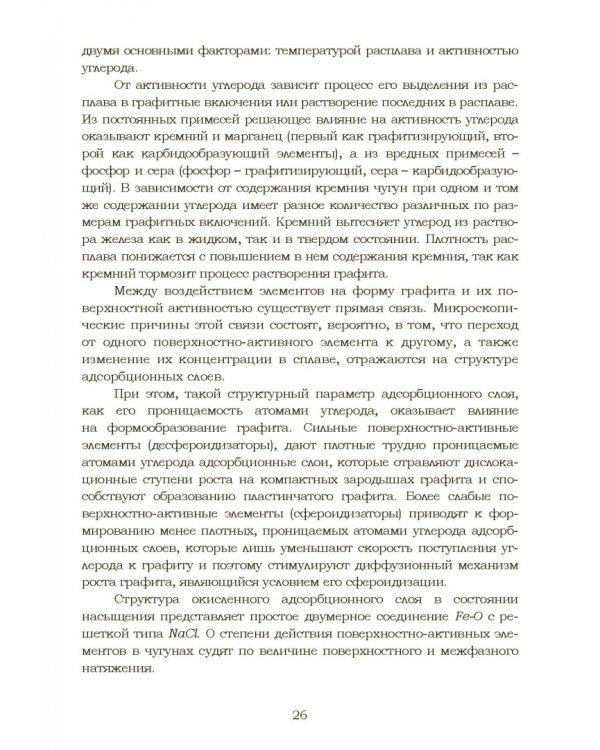 двумя основными факторами: температурой расплава и активностью углерода.

От активности углерода зависит процесс его выделения из расплава в графитные включения или растворение последних в расплаве. Из постоянных примесей решающее влияние на активность углерода оказывают кремний и марганец (первый как графитизирующий, второй как карбидообразующий элементы), а из вредных примесей – фосфор и сера (фосфор – графитизирующий, сера – карбидообразующий). В зависимости от содержания кремния чугун при одном и том же содержании углерода имеет разное количество различных по размерам графитных включений. Кремний вытесняет углерод из раствора железа как в жидком, так и в твердом состоянии. Плотность расплава понижается с повышением в нем содержания кремния, так как кремний тормозит процесс растворения графита.

Между воздействием элементов на форму графита и их поверхностной активностью существует прямая связь. Микроскопические причины этой связи состоят, вероятно, в том, что переход от одного поверхностно-активного элемента к другому, а также изменение их концентрации в сплаве, отражаются на структуре адсорбционных слоев.

При этом, такой структурный параметр адсорбционного слоя, как его проницаемость атомами углерода, оказывает влияние на формообразование графита. Сильные поверхностно-активные элементы (десфероидизаторы), дают плотные трудно проницаемые атомами углерода адсорбционные слои, которые отравляют дислокационные ступени роста на компактных зародышах графита и способствуют образованию пластинчатого графита. Более слабые поверхностно-активные элементы (сфероидизаторы) приводят к формированию менее плотных, проницаемых атомами углерода адсорбционных слоев, которые лишь уменьшают скорость поступления углерода к графиту и поэтому стимулируют диффузионный механизм роста графита, являющийся условием его сфероидизации.

Структура окисленного адсорбционного слоя в состоянии насыщения представляет простое двумерное соединение Fe-O с решеткой типа NaCl. О степени действия поверхностно-активных элементов в чугунах судят по величине поверхностного и межфазного натяжения.

26